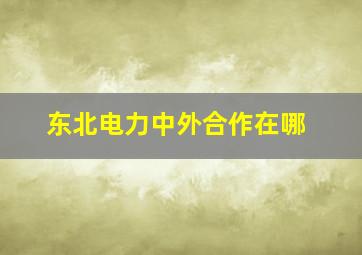 东北电力中外合作在哪